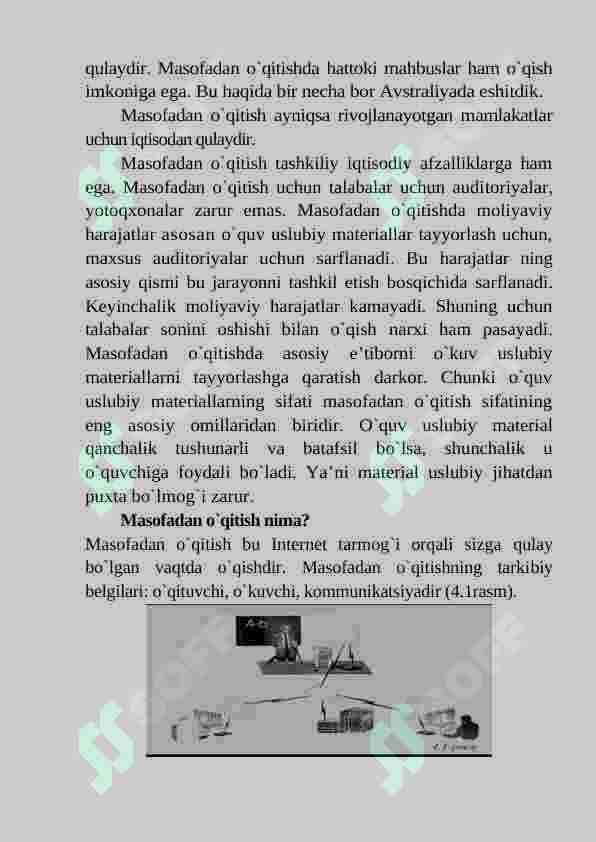 qulaydir. Masofadan o`qitishda hattoki mahbuslar ham o`qish imkoniga ega. Bu haqida bir necha bor Avstraliyada eshitdik.

Masofadan o`qitish ayniqsa rivojlanayotgan mamlakatlar uchun iqtisodan qulaydir.

Masofadan o`qitish tashkiliy iqtisodiy afzalliklarga ham ega. Masofadan o`qitish uchun talabalar uchun auditoriyalar, yotoqxonalar zarur emas. Masofadan o`qitishda moliyaviy harajatlar asosan o`quv uslubiy materiallar tayyorlash uchun, maxsus auditoriyalar uchun sarflanadi. Bu harajatlar ning asosiy qismi bu jarayonni tashkil etish bosqichida sarflanadi. Keyinchalik moliyaviy harajatlar kamayadi. Shuning uchun talabalar sonini oshishi bilan o`qish narxi ham pasayadi. Masofadan o`qitishda asosiy e'tiborni o`kuv uslubiy materiallarni tayyorlashga qaratish darkor. Chunki o`quv uslubiy materiallarning sifati masofadan o`qitish sifatining eng asosiy omillaridan biridir. O`quv uslubiy material qanchalik tushunarli va batafsil bo`lsa, shunchalik u o`quvchiga foydali bo`ladi. Ya'ni material uslubiy jihatdan puxta bo`lmog`i zarur.

Masofadan o`qitish nima?

Masofadan o`qitish bu Internet tarmog`i orqali sizga qulay bo`lgan vaqtda o`qishdir. Masofadan o`qitishning tarkibiy belgilari: o`qituvchi, o`kuvchi, kommunikatsiyadir (4.1rasm).